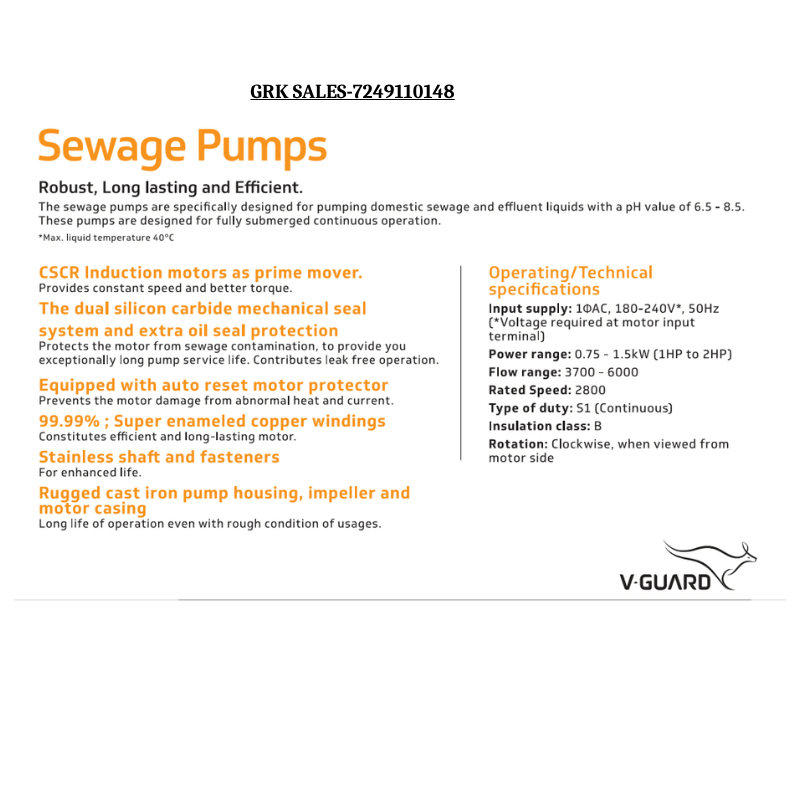 GRK SALES-7249110148

Sewage Pumps

Robust, Long lasting and Efficient.

The sewage pumps are specifically designed for pumping domestic sewage and effluent liquids with a pH value of 6.5 - 8.5. These pumps are designed for fully submerged continuous operation.

*Max. liquid temperature 40°C

CSCR Induction motors as prime mover.
Provides constant speed and better torque.

The dual silicon carbide mechanical seal system and extra oil seal protection
Protects the motor from sewage contamination, to provide you exceptionally long pump service life. Contributes leak free operation.

Equipped with auto reset motor protector
Prevents the motor damage from abnormal heat and current.

99.99% ; Super enameled copper windings
Constitutes efficient and long-lasting motor.

Stainless shaft and fasteners
For enhanced life.

Rugged cast iron pump housing, impeller and motor casing
Long life of operation even with rough condition of usages.

Operating/Technical specifications

Input supply: 1ΦAC, 180-240V*, 50Hz (*Voltage required at motor input terminal)

Power range: 0.75 - 1.5kW (1HP to 2HP)

Flow range: 3700 - 6000

Rated Speed: 2800

Type of duty: S1 (Continuous)

Insulation class: B

Rotation: Clockwise, when viewed from motor side

V-GUARD